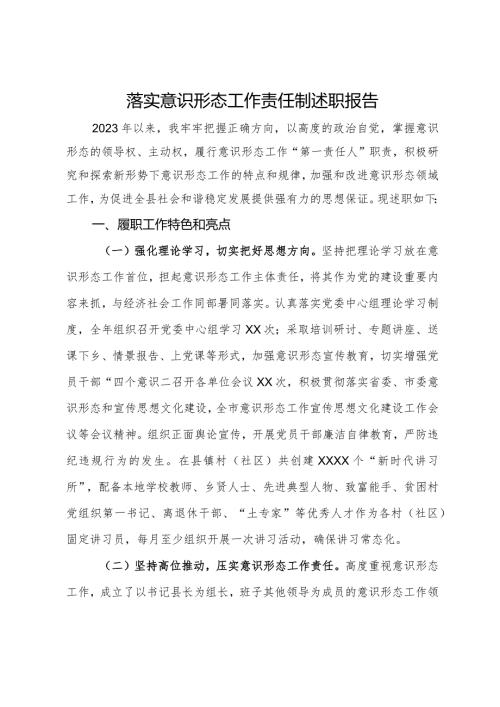 落实意识形态工作责任制述职报告

2023年以来，我牢牢把握正确方向，以高度的政治自觉，掌握意识形态的领导权、主动权，履行意识形态工作“第一责任人”职责，积极研究和探索新形势下意识形态工作的特点和规律，加强和改进意识形态领域工作，为促进全县社会和谐稳定发展提供强有力的思想保证。现述职如下：

一、履职工作特色和亮点

（一）强化理论学习，切实把好思想方向。坚持把理论学习放在意识形态工作首位，担起意识形态工作主体责任，将其作为党的建设重要内容来抓，与经济社会工作同部署同落实。认真落实党委中心组理论学习制度，全年组织召开党委中心组学习XX次；采取培训研讨、专题讲座、送课下乡、情景报告、上党课等形式，加强意识形态宣传教育，切实增强党员干部“四个意识二召开各单位会议XX次，积极贯彻落实省委、市委意识形态和宣传思想文化建设，全市意识形态工作宣传思想文化建设工作会议等会议精神。组织正面舆论宣传，开展党员干部廉洁自律教育，严防违纪违规行为的发生。在县镇村（社区）共创建XXXX个“新时代讲习所”，配备本地学校教师、乡贤人士、先进典型人物、致富能手、贫困村党组织第一书记、离退休干部、“土专家”等优秀人才作为各村（社区）固定讲习员，每月至少组织开展一次讲习活动，确保讲习常态化。

（二）坚持高位推动，压实意识形态工作责任。高度重视意识形态工作，成立了以书记县长为组长，班子其他领导为成员的意识形态工作领